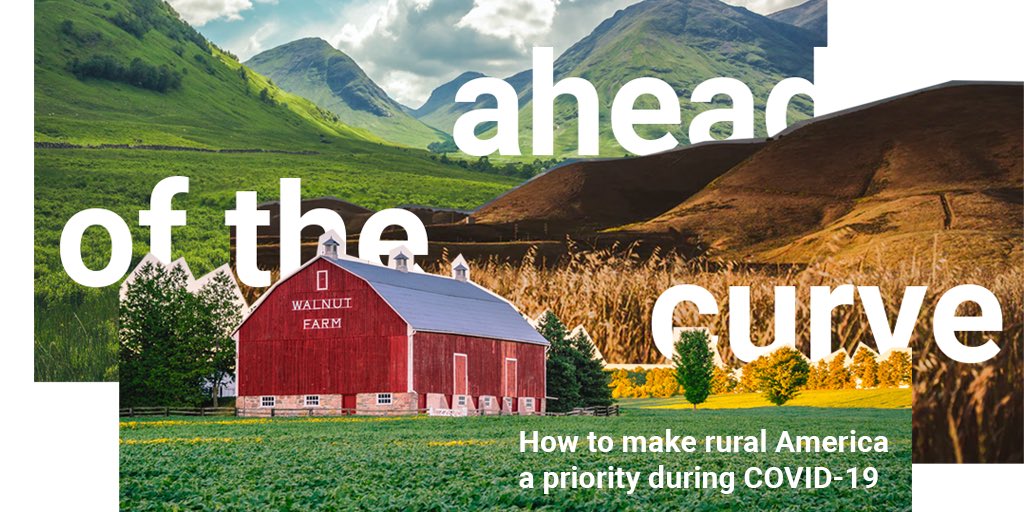 ahead of the curve

WALNUT FARM

How to make rural America a priority during COVID-19